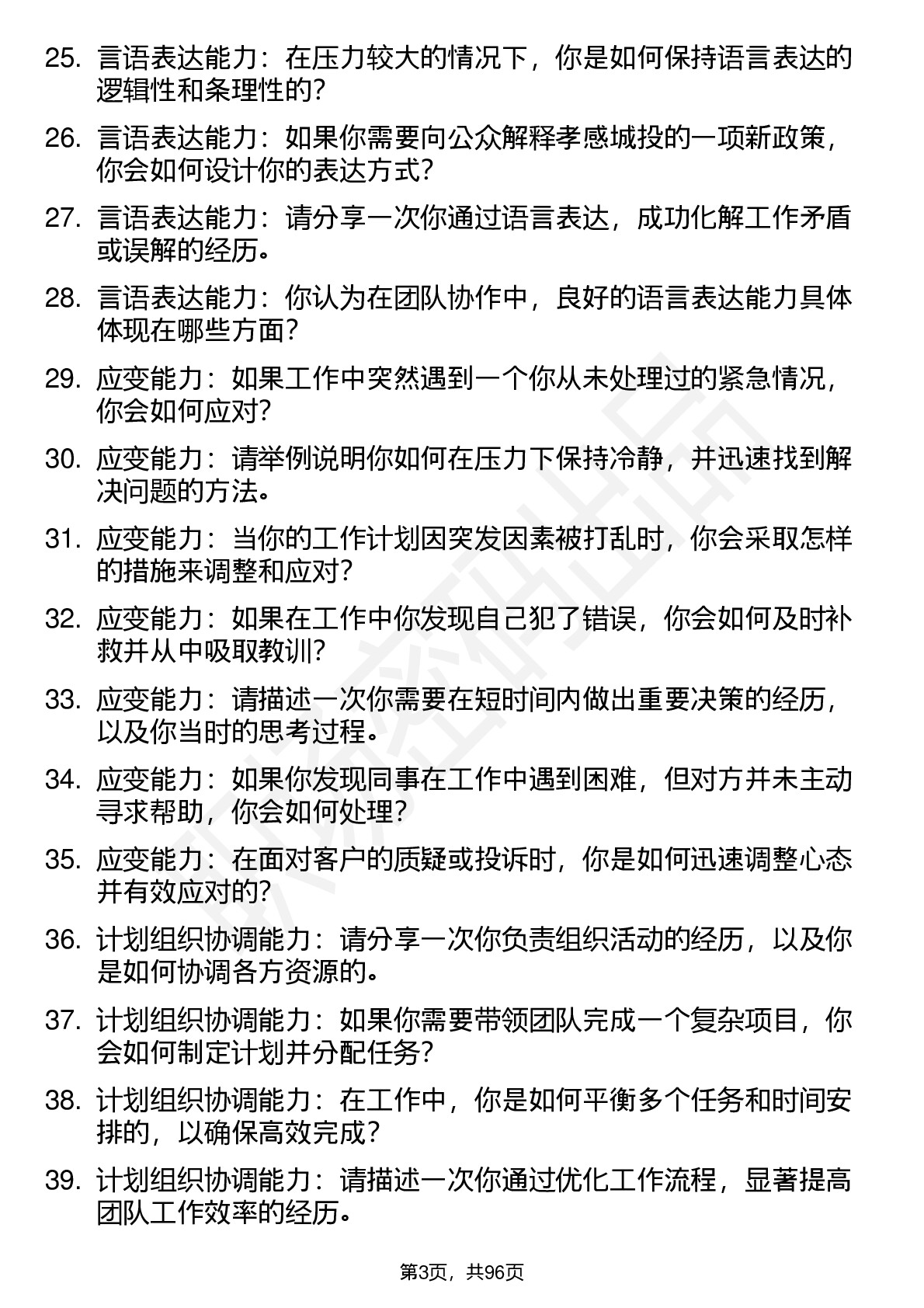 25. 言语表达能力：在压力较大的情况下，你是如何保持语言表达的逻辑性和条理性的？

26. 言语表达能力：如果你需要向公众解释孝感城投的一项新政策，你会如何设计你的表达方式？

27. 言语表达能力：请分享一次你通过语言表达，成功化解工作矛盾或误解的经历。

28. 言语表达能力：你认为在团队协作中，良好的语言表达能力具体体现在哪些方面？

29. 应变能力：如果工作中突然遇到一个你从未处理过的紧急情况，你会如何应对？

30. 应变能力：请举例说明你如何在压力下保持冷静，并迅速找到解决问题的方法。

31. 应变能力：当你的工作计划因突发因素被打乱时，你会采取怎样的措施来调整和应对？

32. 应变能力：如果在工作中你发现自己犯了错误，你会如何及时补救并从中吸取教训？

33. 应变能力：请描述一次你需要在短时间内做出重要决策的经历，以及你当时的思考过程。

34. 应变能力：如果你发现同事在工作中遇到困难，但对方并未主动寻求帮助，你会如何处理？

35. 应变能力：在面对客户的质疑或投诉时，你是如何迅速调整心态并有效应对的？

36. 计划组织协调能力：请分享一次你负责组织活动的经历，以及你是如何协调各方资源的。

37. 计划组织协调能力：如果你需要带领团队完成一个复杂项目，你会如何制定计划并分配任务？

38. 计划组织协调能力：在工作中，你是如何平衡多个任务和时间安排的，以确保高效完成？

39. 计划组织协调能力：请描述一次你通过优化工作流程，显著提高团队工作效率的经历。

第3页，共96页